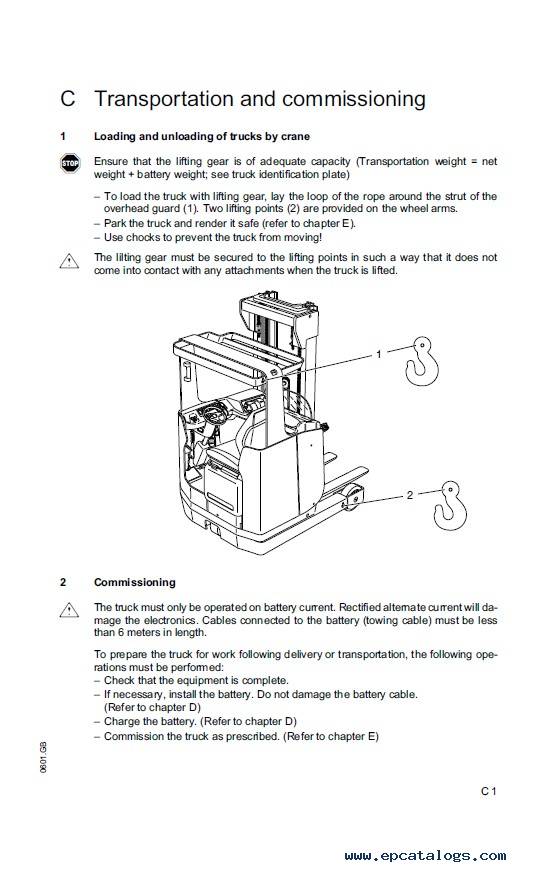 C Transportation and commissioning

1 Loading and unloading of trucks by crane

STOP

Ensure that the lifting gear is of adequate capacity (Transportation weight = net weight + battery weight; see truck identification plate)

– To load the truck with lifting gear, lay the loop of the rope around the strut of the overhead guard (1). Two lifting points (2) are provided on the wheel arms.
– Park the truck and render it safe (refer to chapter E).
– Use chocks to prevent the truck from moving!

The lilting gear must be secured to the lifting points in such a way that it does not come into contact with any attachments when the truck is lifted.

1

2

2 Commissioning

The truck must only be operated on battery current. Rectified alternate current will damage the electronics. Cables connected to the battery (towing cable) must be less than 6 meters in length.

To prepare the truck for work following delivery or transportation, the following operations must be performed:
– Check that the equipment is complete.
– If necessary, install the battery. Do not damage the battery cable. (Refer to chapter D)
– Charge the battery. (Refer to chapter D)
– Commission the truck as prescribed. (Refer to chapter E)

0601.GB

C 1

www.epcatalogs.com